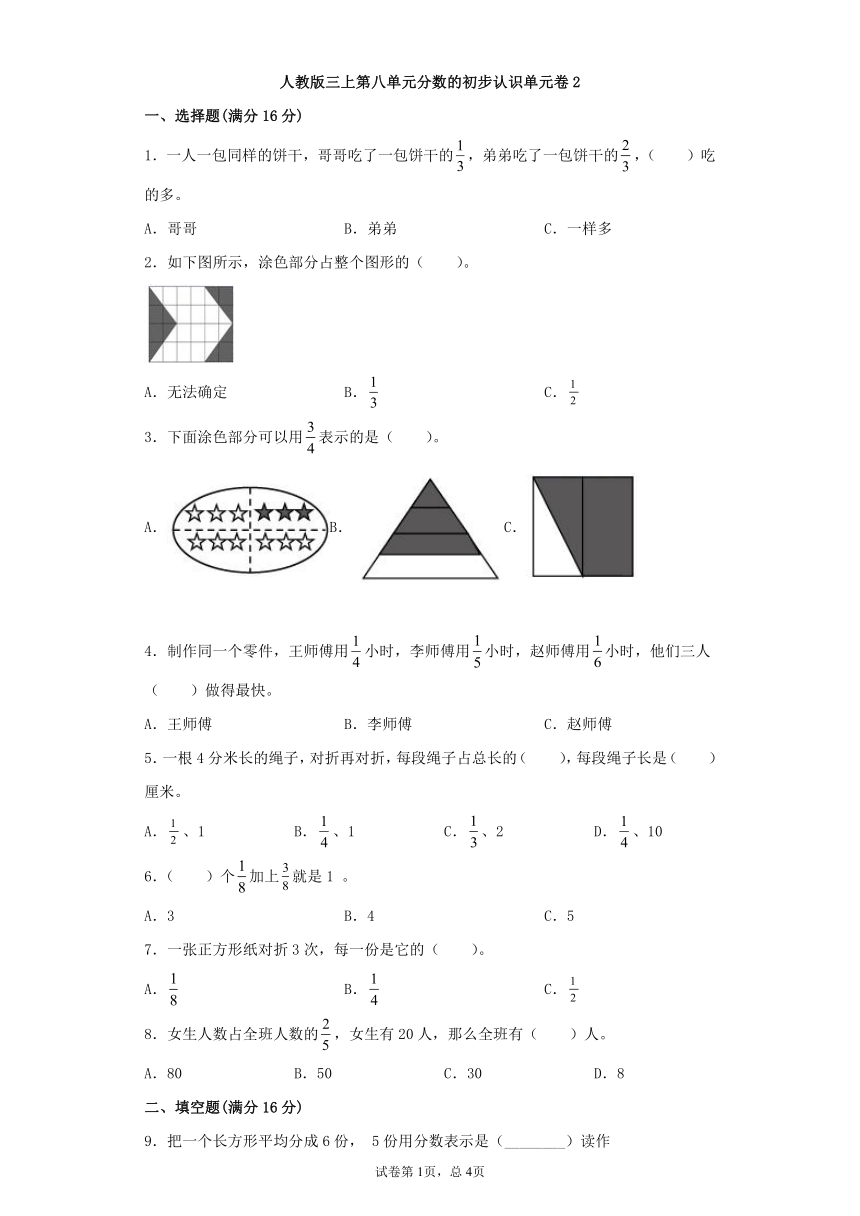 人教版三上第八单元分数的初步认识单元卷 2

一、选择题(满分 16 分)

1．一人一包同样的饼干，哥哥吃了一包饼干的$\frac{1}{3}$，弟弟吃了一包饼干的$\frac{2}{3}$，（　　）吃的多。

A．哥哥　　　B．弟弟　　　C．一样多

2．如下图所示，涂色部分占整个图形的（　　）。

A．无法确定　　　B．$\frac{1}{3}$　　　C．$\frac{1}{2}$

3．下面涂色部分可以用$\frac{3}{4}$表示的是（　　）。

A.　　B.　　C.

4．制作同一个零件，王师傅用$\frac{1}{4}$小时，李师傅用$\frac{1}{5}$小时，赵师傅用$\frac{1}{6}$小时，他们三人（　　）做得最快。

A．王师傅　　　B．李师傅　　　C．赵师傅

5．一根 4 分米长的绳子，对折再对折，每段绳子占总长的（　　），每段绳子长是（　　）厘米。

A．$\frac{1}{2}$、1　　　B．$\frac{1}{4}$、1　　　C．$\frac{1}{3}$、2　　　D．$\frac{1}{4}$、10

6．（　　）个$\frac{1}{8}$加上$\frac{3}{8}$就是 1 。

A．3　　　B．4　　　C．5

7．一张正方形纸对折 3 次，每一份是它的（　　）。

A．$\frac{1}{8}$　　　B．$\frac{1}{4}$　　　C．$\frac{1}{2}$

8．女生人数占全班人数的$\frac{2}{5}$，女生有 20 人，那么全班有（　　）人。

A．80　　　B．50　　　C．30　　　D．8

二、填空题(满分 16 分)

9．把一个长方形平均分成 6 份， 5 份用分数表示是（________）读作

试卷第 1页，总 4页